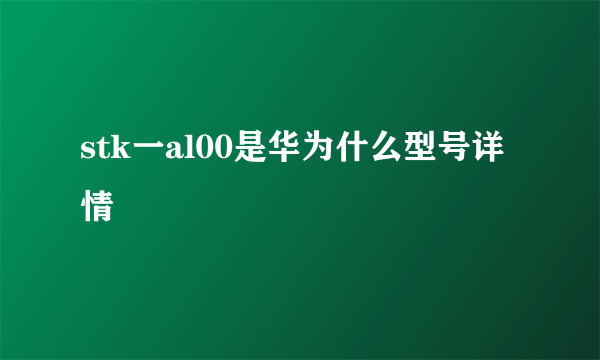 stk一al00是华为什么型号详情